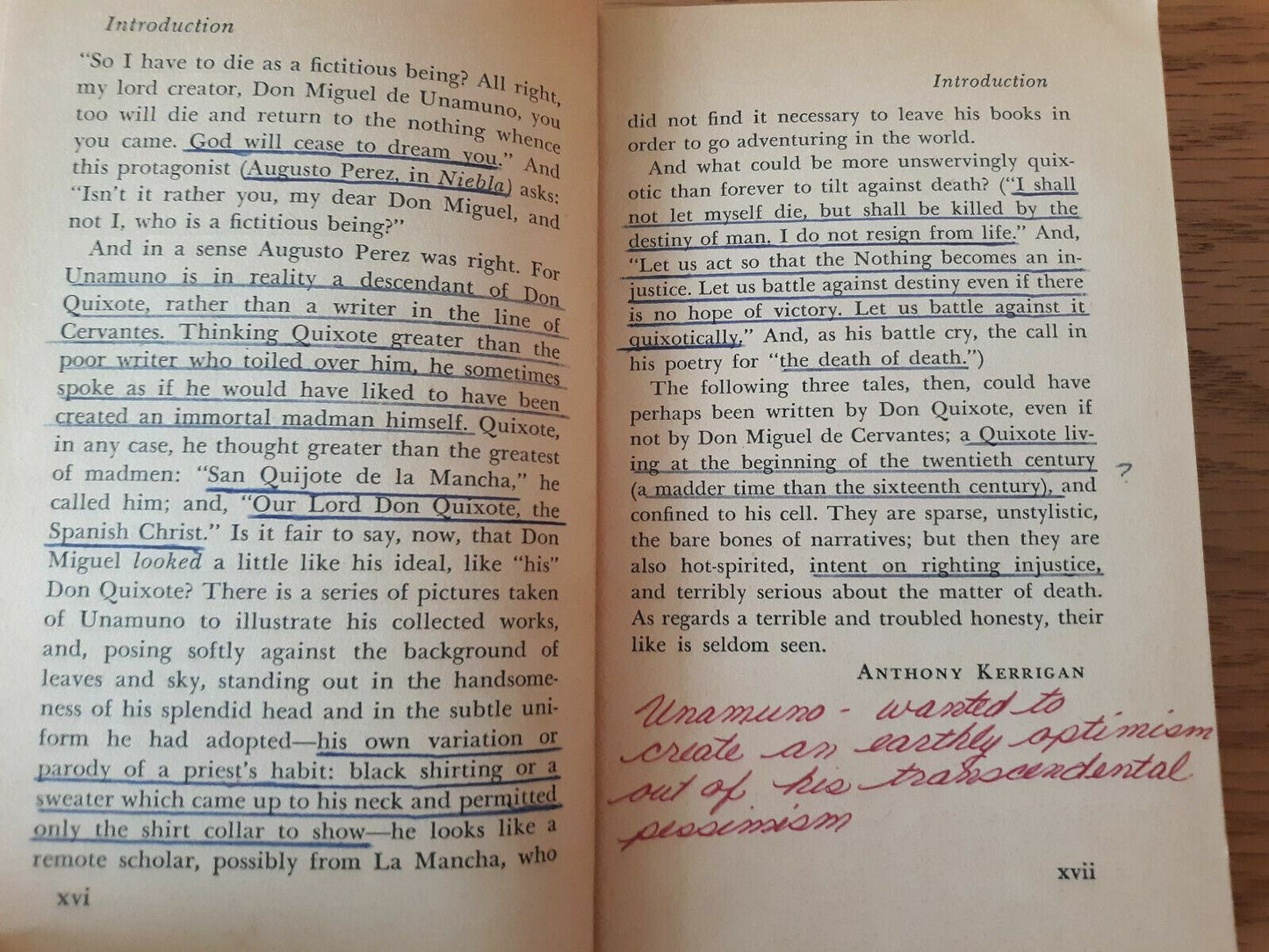 Introduction

"So I have to die as a fictitious being? All right, my lord creator, Don Miguel de Unamuno, you too will die and return to the nothing whence you came. God will cease to dream you." And this protagonist (Augusto Perez, in Niebla) asks: "Isn't it rather you, my dear Don Miguel, and not I, who is a fictitious being?"

And in a sense Augusto Perez was right. For Unamuno is in reality a descendant of Don Quixote, rather than a writer in the line of Cervantes. Thinking Quixote greater than the poor writer who toiled over him, he sometimes spoke as if he would have liked to have been created an immortal madman himself. Quixote, in any case, he thought greater than the greatest of madmen: "San Quijote de la Mancha," he called him; and, "Our Lord Don Quixote, the Spanish Christ." Is it fair to say, now, that Don Miguel looked a little like his ideal, like "his" Don Quixote? There is a series of pictures taken of Unamuno to illustrate his collected works, and, posing softly against the background of leaves and sky, standing out in the handsomeness of his splendid head and in the subtle uniform he had adopted—his own variation or parody of a priest's habit: black shirting or a sweater which came up to his neck and permitted only the shirt collar to show—he looks like a remote scholar, possibly from La Mancha, who

xvi

Introduction

did not find it necessary to leave his books in order to go adventuring in the world.

And what could be more unswervingly quixotic than forever to tilt against death? ("I shall not let myself die, but shall be killed by the destiny of man. I do not resign from life." And, "Let us act so that the Nothing becomes an injustice. Let us battle against destiny even if there is no hope of victory. Let us battle against it quixotically." And, as his battle cry, the call in his poetry for "the death of death.")

The following three tales, then, could have perhaps been written by Don Quixote, even if not by Don Miguel de Cervantes; a Quixote living at the beginning of the twentieth century (a madder time than the sixteenth century), and confined to his cell. They are sparse, unstylistic, the bare bones of narratives; but then they are also hot-spirited, intent on righting injustice, and terribly serious about the matter of death. As regards a terrible and troubled honesty, their like is seldom seen.

?

ANTHONY KERRIGAN

Unamuno - wanted to create an earthly optimism out of his transcendental pessimism

xvii